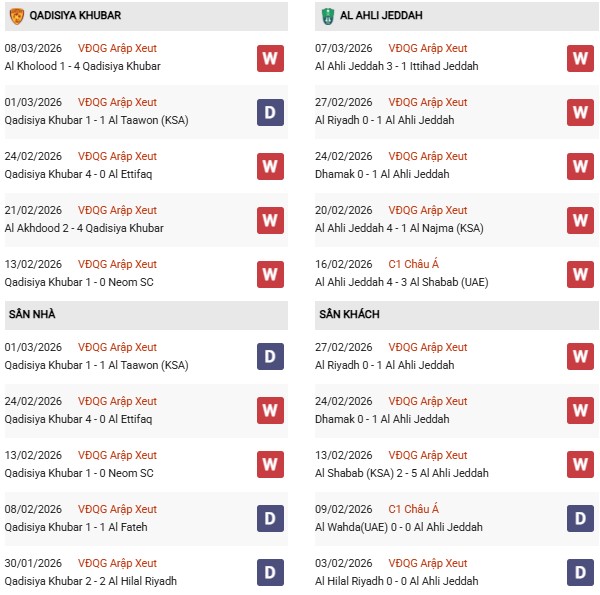 QADISIYA KHUBAR

08/03/2026 VĐQG Arập Xeut
Al Kholood 1 - 4 Qadisiya Khubar
W

01/03/2026 VĐQG Arập Xeut
Qadisiya Khubar 1 - 1 Al Taawon (KSA)
D

24/02/2026 VĐQG Arập Xeut
Qadisiya Khubar 4 - 0 Al Ettifaq
W

21/02/2026 VĐQG Arập Xeut
Al Akhdood 2 - 4 Qadisiya Khubar
W

13/02/2026 VĐQG Arập Xeut
Qadisiya Khubar 1 - 0 Neom SC
W

SÂN NHÀ

01/03/2026 VĐQG Arập Xeut
Qadisiya Khubar 1 - 1 Al Taawon (KSA)
D

24/02/2026 VĐQG Arập Xeut
Qadisiya Khubar 4 - 0 Al Ettifaq
W

13/02/2026 VĐQG Arập Xeut
Qadisiya Khubar 1 - 0 Neom SC
W

08/02/2026 VĐQG Arập Xeut
Qadisiya Khubar 1 - 1 Al Fateh
D

30/01/2026 VĐQG Arập Xeut
Qadisiya Khubar 2 - 2 Al Hilal Riyadh
D

AL AHLI JEDDAH

07/03/2026 VĐQG Arập Xeut
Al Ahli Jeddah 3 - 1 Ittihad Jeddah
W

27/02/2026 VĐQG Arập Xeut
Al Riyadh 0 - 1 Al Ahli Jeddah
W

24/02/2026 VĐQG Arập Xeut
Dhamak 0 - 1 Al Ahli Jeddah
W

20/02/2026 VĐQG Arập Xeut
Al Ahli Jeddah 4 - 1 Al Najma (KSA)
W

16/02/2026 C1 Châu Á
Al Ahli Jeddah 4 - 3 Al Shabab (UAE)
W

SÂN KHÁCH

27/02/2026 VĐQG Arập Xeut
Al Riyadh 0 - 1 Al Ahli Jeddah
W

24/02/2026 VĐQG Arập Xeut
Dhamak 0 - 1 Al Ahli Jeddah
W

13/02/2026 VĐQG Arập Xeut
Al Shabab (KSA) 2 - 5 Al Ahli Jeddah
W

09/02/2026 C1 Châu Á
Al Wahda(UAE) 0 - 0 Al Ahli Jeddah
D

03/02/2026 VĐQG Arập Xeut
Al Hilal Riyadh 0 - 0 Al Ahli Jeddah
D